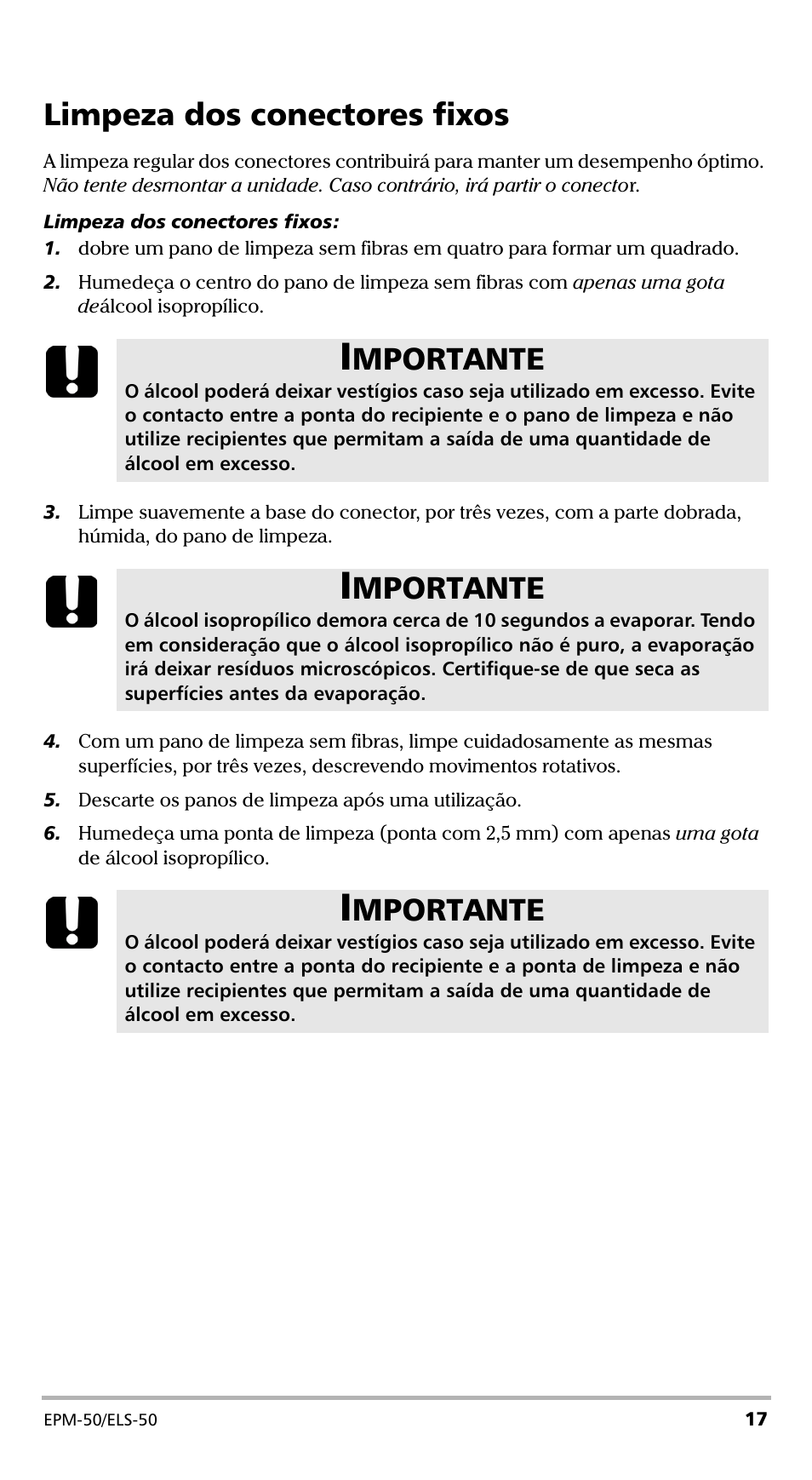 Limpeza dos conectores fixos

A limpeza regular dos conectores contribuirá para manter um desempenho óptimo. Não tente desmontar a unidade. Caso contrário, irá partir o conector.

Limpeza dos conectores fixos:

1. dobre um pano de limpeza sem fibras em quatro para formar um quadrado.

2. Humedeça o centro do pano de limpeza sem fibras com apenas uma gota deálcool isopropílico.

IMPORTANTE
O álcool poderá deixar vestígios caso seja utilizado em excesso. Evite o contacto entre a ponta do recipiente e o pano de limpeza e não utilize recipientes que permitam a saída de uma quantidade de álcool em excesso.

3. Limpe suavemente a base do conector, por três vezes, com a parte dobrada, húmida, do pano de limpeza.

IMPORTANTE
O álcool isopropílico demora cerca de 10 segundos a evaporar. Tendo em consideração que o álcool isopropílico não é puro, a evaporação irá deixar resíduos microscópicos. Certifique-se de que seca as superfícies antes da evaporação.

4. Com um pano de limpeza sem fibras, limpe cuidadosamente as mesmas superfícies, por três vezes, descrevendo movimentos rotativos.

5. Descarte os panos de limpeza após uma utilização.

6. Humedeça uma ponta de limpeza (ponta com 2,5 mm) com apenas uma gota de álcool isopropílico.

IMPORTANTE
O álcool poderá deixar vestígios caso seja utilizado em excesso. Evite o contacto entre a ponta do recipiente e a ponta de limpeza e não utilize recipientes que permitam a saída de uma quantidade de álcool em excesso.

EPM-50/ELS-50 17